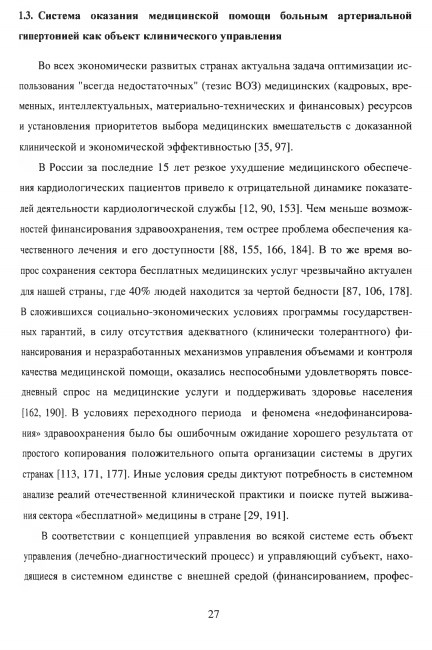 1.3. Система оказания медицинской помощи больным артериальной гипертонией как объект клинического управления

Во всех экономически развитых странах актуальна задача оптимизации использования "всегда недостаточных" (тезис ВОЗ) медицинских (кадровых, временных, интеллектуальных, материально-технических и финансовых) ресурсов и установления приоритетов выбора медицинских вмешательств с доказанной клинической и экономической эффективностью [35, 97].

В России за последние 15 лет резкое ухудшение медицинского обеспечения кардиологических пациентов привело к отрицательной динамике показателей деятельности кардиологической службы [12, 90, 153]. Чем меньше возможностей финансирования здравоохранения, тем острее проблема обеспечения качественного лечения и его доступности [88, 155, 166, 184]. В то же время вопрос сохранения сектора бесплатных медицинских услуг чрезвычайно актуален для нашей страны, где 40% людей находится за чертой бедности [87, 106, 178]. В сложившихся социально-экономических условиях программы государственных гарантий, в силу отсутствия адекватного (клинически толерантного) финансирования и неразработанных механизмов управления объемами и контроля качества медицинской помощи, оказались неспособными удовлетворять повседневный спрос на медицинские услуги и поддерживать здоровье населения [162, 190]. В условиях переходного периода и феномена «недофинансирования» здравоохранения было бы ошибочным ожидание хорошего результата от простого копирования положительного опыта организации системы в других странах [113, 171, 177]. Иные условия среды диктуют потребность в системном анализе реалий отечественной клинической практики и поиске путей выживания сектора «бесплатной» медицины в стране [29, 191].

В соответствии с концепцией управления во всякой системе есть объект управления (лечебно-диагностический процесс) и управляющий субъект, находящиеся в системном единстве с внешней средой (финансированием, профес-

27